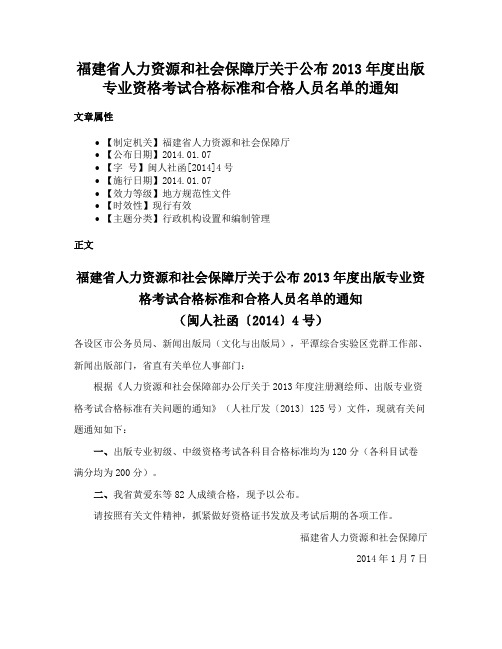 福建省人力资源和社会保障厅关于公布 2013 年度出版专业资格考试合格标准和合格人员名单的通知

文章属性

• 【制定机关】福建省人力资源和社会保障厅
• 【公布日期】2014.01.07
• 【字　号】闽人社函[2014]4 号
• 【施行日期】2014.01.07
• 【效力等级】地方规范性文件
• 【时效性】现行有效
• 【主题分类】行政机构设置和编制管理

正文

福建省人力资源和社会保障厅关于公布 2013 年度出版专业资格考试合格标准和合格人员名单的通知
（闽人社函〔2014〕4 号）

各设区市公务员局、新闻出版局（文化与出版局），平潭综合实验区党群工作部、新闻出版部门，省直有关单位人事部门：

根据《人力资源和社会保障部办公厅关于 2013 年度注册测绘师、出版专业资格考试合格标准有关问题的通知》（人社厅发〔2013〕125 号）文件，现就有关问题通知如下：

一、出版专业初级、中级资格考试各科目合格标准均为 120 分（各科目试卷满分均为 200 分）。

二、我省黄爱东等 82 人成绩合格，现予以公布。

请按照有关文件精神，抓紧做好资格证书发放及考试后期的各项工作。

福建省人力资源和社会保障厅

2014 年 1 月 7 日